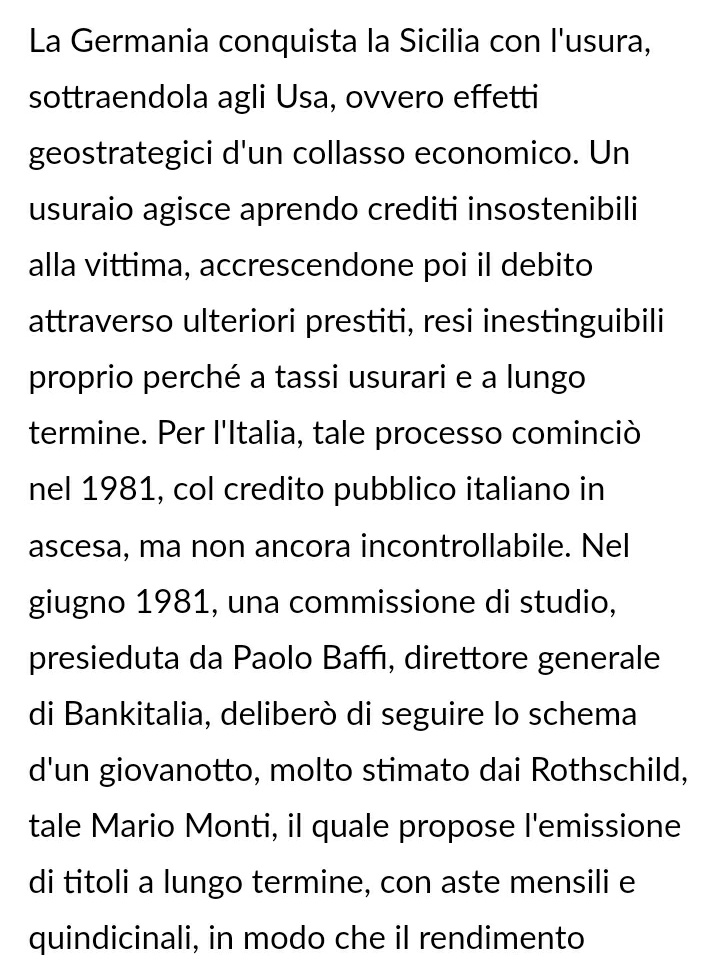 La Germania conquista la Sicilia con l'usura, sottraendola agli Usa, ovvero effetti geostrategici d'un collasso economico. Un usuraio agisce aprendo crediti insostenibili alla vittima, accrescendone poi il debito attraverso ulteriori prestiti, resi inestinguibili proprio perché a tassi usurari e a lungo termine. Per l'Italia, tale processo cominciò nel 1981, col credito pubblico italiano in ascesa, ma non ancora incontrollabile. Nel giugno 1981, una commissione di studio, presieduta da Paolo Baffi, direttore generale di Bankitalia, deliberò di seguire lo schema d'un giovanotto, molto stimato dai Rothschild, tale Mario Monti, il quale propose l'emissione di titoli a lungo termine, con aste mensili e quindicinali, in modo che il rendimento